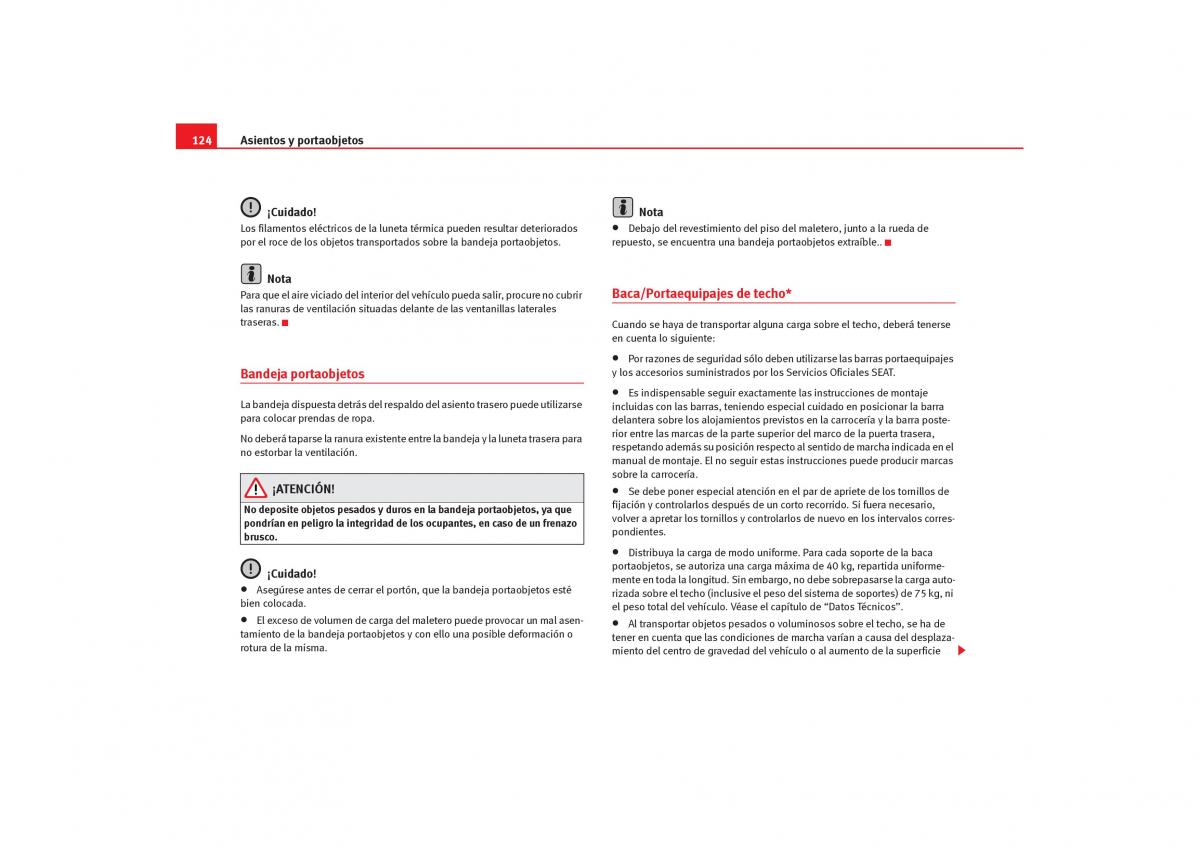 124 Asientos y portaobjetos

¡Cuidado!
Los filamentos eléctricos de la luneta térmica pueden resultar deteriorados por el roce de los objetos transportados sobre la bandeja portaobjetos.

Nota
Para que el aire viciado del interior del vehículo pueda salir, procure no cubrir las ranuras de ventilación situadas delante de las ventanillas laterales traseras.

Bandeja portaobjetos

La bandeja dispuesta detrás del respaldo del asiento trasero puede utilizarse para colocar prendas de ropa.

No deberá taparse la ranura existente entre la bandeja y la luneta trasera para no estorbar la ventilación.

¡ATENCIÓN!
No deposite objetos pesados y duros en la bandeja portaobjetos, ya que pondrían en peligro la integridad de los ocupantes, en caso de un frenazo brusco.

¡Cuidado!
• Asegúrese antes de cerrar el portón, que la bandeja portaobjetos esté bien colocada.
• El exceso de volumen de carga del maletero puede provocar un mal asentamiento de la bandeja portaobjetos y con ello una posible deformación o rotura de la misma.

Nota
• Debajo del revestimiento del piso del maletero, junto a la rueda de repuesto, se encuentra una bandeja portaobjetos extraíble..

Baca/Portaequipajes de techo*

Cuando se haya de transportar alguna carga sobre el techo, deberá tenerse en cuenta lo siguiente:

• Por razones de seguridad sólo deben utilizarse las barras portaequipajes y los accesorios suministrados por los Servicios Oficiales SEAT.

• Es indispensable seguir exactamente las instrucciones de montaje incluidas con las barras, teniendo especial cuidado en posicionar la barra delantera sobre los alojamientos previstos en la carrocería y la barra posterior entre las marcas de la parte superior del marco de la puerta trasera, respetando además su posición respecto al sentido de marcha indicada en el manual de montaje. El no seguir estas instrucciones puede producir marcas sobre la carrocería.

• Se debe poner especial atención en el par de apriete de los tornillos de fijación y controlarlos después de un corto recorrido. Si fuera necesario, volver a apretar los tornillos y controlarlos de nuevo en los intervalos correspondientes.

• Distribuya la carga de modo uniforme. Para cada soporte de la baca portaobjetos, se autoriza una carga máxima de 40 kg, repartida uniformemente en toda la longitud. Sin embargo, no debe sobrepasarse la carga autorizada sobre el techo (inclusive el peso del sistema de soportes) de 75 kg, ni el peso total del vehículo. Véase el capítulo de “Datos Técnicos”.

• Al transportar objetos pesados o voluminosos sobre el techo, se ha de tener en cuenta que las condiciones de marcha varían a causa del desplazamiento del centro de gravedad del vehículo o al aumento de la superficie